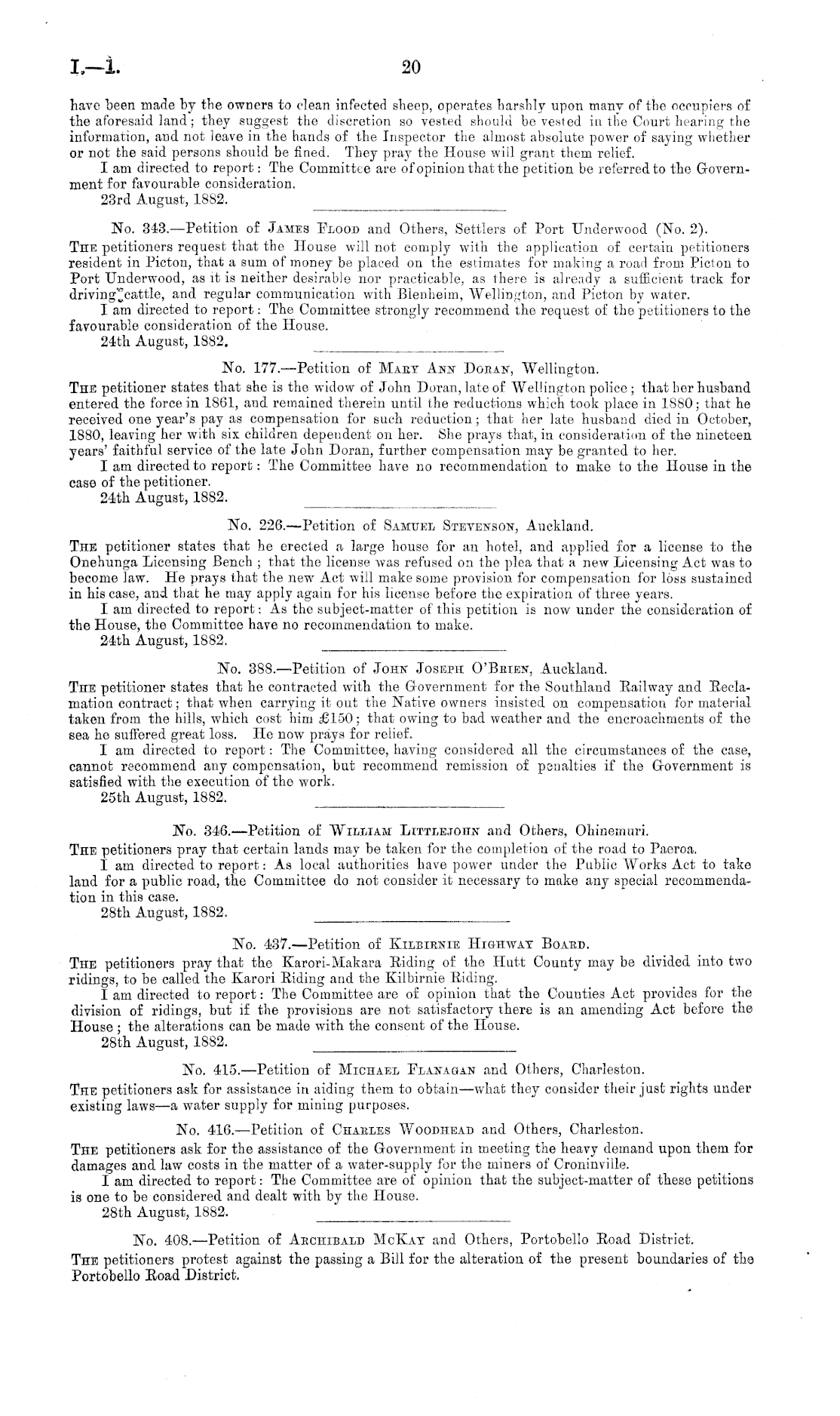 I.—1. 20

have been made by the owners to clean infected sheep, operates harshly upon many of the occupiers of the aforesaid land; they suggest the discretion so vested should be vested in the Court hearing the information, and not leave in the hands of the Inspector the almost absolute power of saying whether or not the said persons should be fined. They pray the House will grant them relief.

I am directed to report: The Committee are of opinion that the petition be referred to the Government for favourable consideration.

23rd August, 1882.

No. 343.—Petition of James Flood and Others, Settlers of Port Underwood (No. 2).

The petitioners request that the House will not comply with the application of certain petitioners resident in Picton, that a sum of money be placed on the estimates for making a road from Picton to Port Underwood, as it is neither desirable nor practicable, as there is already a sufficient track for driving cattle, and regular communication with Blenheim, Wellington, and Picton by water.

I am directed to report: The Committee strongly recommend the request of the petitioners to the favourable consideration of the House.

24th August, 1882.

No. 177.—Petition of Mary Ann Doran, Wellington.

The petitioner states that she is the widow of John Doran, late of Wellington police; that her husband entered the force in 1861, and remained therein until the reductions which took place in 1880; that he received one year's pay as compensation for such reduction; that her late husband died in October, 1880, leaving her with six children dependent on her. She prays that, in consideration of the nineteen years' faithful service of the late John Doran, further compensation may be granted to her.

I am directed to report: The Committee have no recommendation to make to the House in the case of the petitioner.

24th August, 1882.

No. 226.—Petition of Samuel Stevenson, Auckland.

The petitioner states that he erected a large house for an hotel, and applied for a license to the Onehunga Licensing Bench; that the license was refused on the plea that a new Licensing Act was to become law. He prays that the new Act will make some provision for compensation for loss sustained in his case, and that he may apply again for his license before the expiration of three years.

I am directed to report: As the subject-matter of this petition is now under the consideration of the House, the Committee have no recommendation to make.

24th August, 1882.

No. 388.—Petition of John Joseph O'Brien, Auckland.

The petitioner states that he contracted with the Government for the Southland Railway and Reclamation contract; that when carrying it out the Native owners insisted on compensation for material taken from the hills, which cost him £150; that owing to bad weather and the encroachments of the sea he suffered great loss. He now prays for relief.

I am directed to report: The Committee, having considered all the circumstances of the case, cannot recommend any compensation, but recommend remission of penalties if the Government is satisfied with the execution of the work.

25th August, 1882.

No. 346.—Petition of William Littlejohn and Others, Ohinemuri.

The petitioners pray that certain lands may be taken for the completion of the road to Paeroa.

I am directed to report: As local authorities have power under the Public Works Act to take land for a public road, the Committee do not consider it necessary to make any special recommendation in this case.

28th August, 1882.

No. 437.—Petition of Kilbirnie Highway Board.

The petitioners pray that the Karori-Makara Riding of the Hutt County may be divided into two ridings, to be called the Karori Riding and the Kilbirnie Riding.

I am directed to report: The Committee are of opinion that the Counties Act provides for the division of ridings, but if the provisions are not satisfactory there is an amending Act before the House; the alterations can be made with the consent of the House.

28th August, 1882.

No. 415.—Petition of Michael Flanagan and Others, Charleston.

The petitioners ask for assistance in aiding them to obtain—what they consider their just rights under existing laws—a water supply for mining purposes.

No. 416.—Petition of Charles Woodhead and Others, Charleston.

The petitioners ask for the assistance of the Government in meeting the heavy demand upon them for damages and law costs in the matter of a water-supply for the miners of Croninville.

I am directed to report: The Committee are of opinion that the subject-matter of these petitions is one to be considered and dealt with by the House.

28th August, 1882.

No. 408.—Petition of Archibald McKay and Others, Portobello Road District.

The petitioners protest against the passing a Bill for the alteration of the present boundaries of the Portobello Road District.